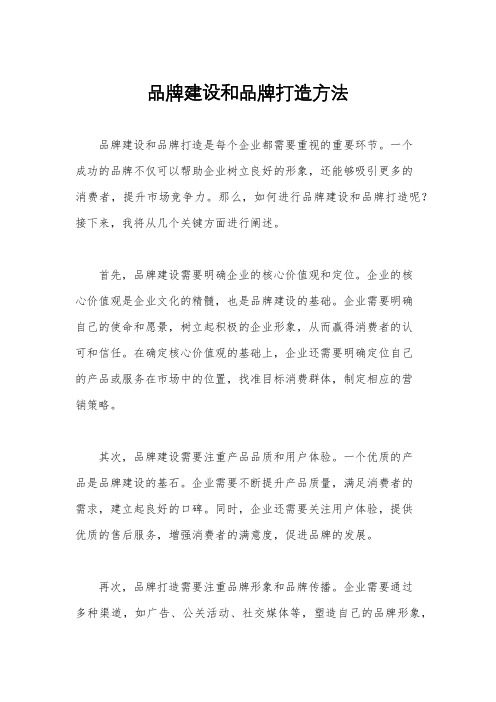 品牌建设和品牌打造方法

品牌建设和品牌打造是每个企业都需要重视的重要环节。一个成功的品牌不仅可以帮助企业树立良好的形象，还能够吸引更多的消费者，提升市场竞争力。那么，如何进行品牌建设和品牌打造呢？接下来，我将从几个关键方面进行阐述。

首先，品牌建设需要明确企业的核心价值观和定位。企业的核心价值观是企业文化的精髓，也是品牌建设的基础。企业需要明确自己的使命和愿景，树立起积极的企业形象，从而赢得消费者的认可和信任。在确定核心价值观的基础上，企业还需要明确定位自己的产品或服务在市场中的位置，找准目标消费群体，制定相应的营销策略。

其次，品牌建设需要注重产品品质和用户体验。一个优质的产品是品牌建设的基石。企业需要不断提升产品质量，满足消费者的需求，建立起良好的口碑。同时，企业还需要关注用户体验，提供优质的售后服务，增强消费者的满意度，促进品牌的发展。

再次，品牌打造需要注重品牌形象和品牌传播。企业需要通过多种渠道，如广告、公关活动、社交媒体等，塑造自己的品牌形象，